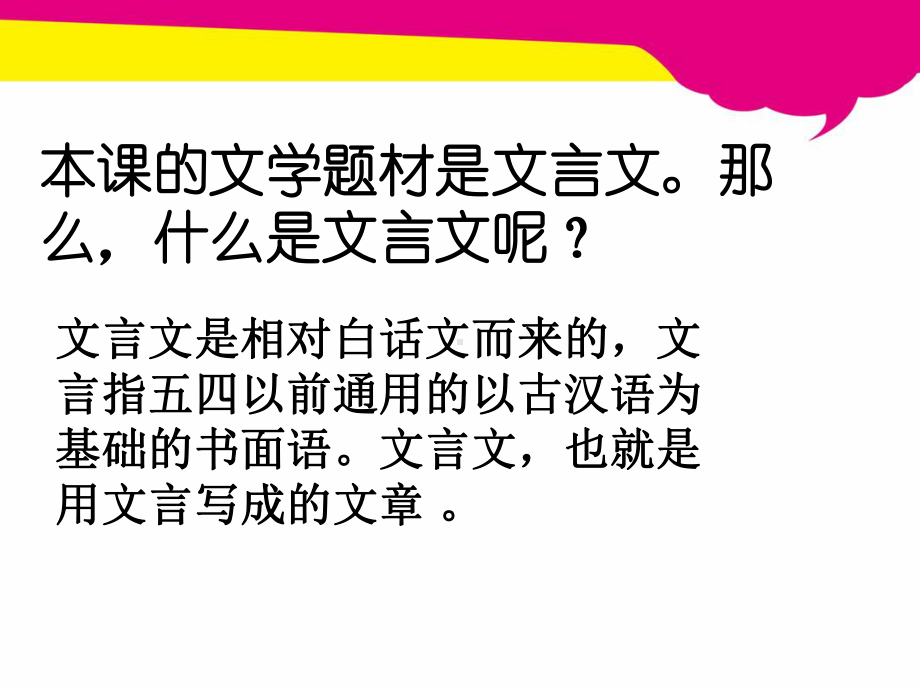 本课的文学题材是文言文。那么，什么是文言文呢？

文言文是相对白话文而来的，文言指五四以前通用的以古汉语为基础的书面语。文言文，也就是用文言写成的文章 。